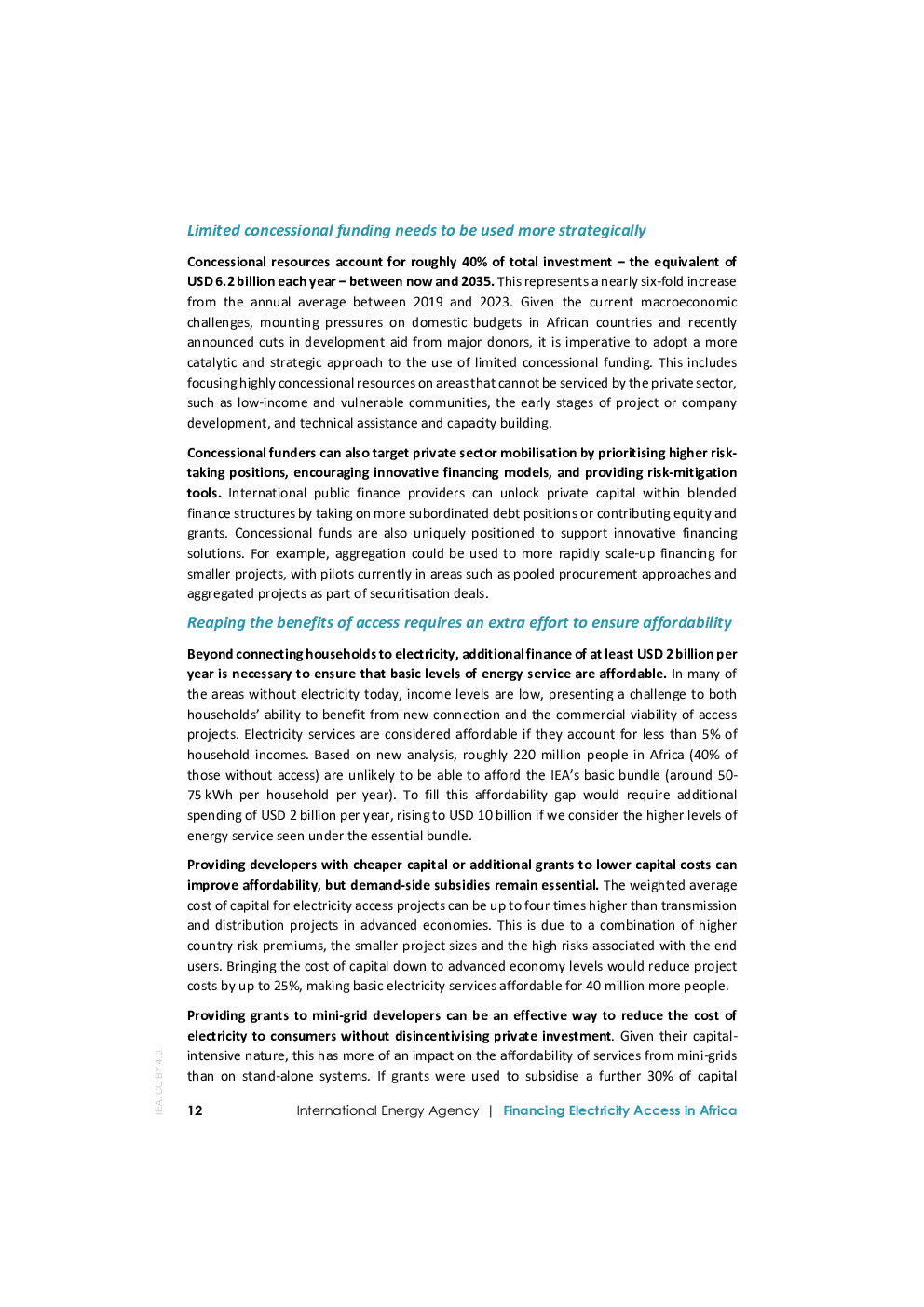 Limited concessional funding needs to be used more strategically

Concessional resources account for roughly 40% of total investment – the equivalent of USD 6.2 billion each year – between now and 2035. This represents a nearly six-fold increase from the annual average between 2019 and 2023. Given the current macroeconomic challenges, mounting pressures on domestic budgets in African countries and recently announced cuts in development aid from major donors, it is imperative to adopt a more catalytic and strategic approach to the use of limited concessional funding. This includes focusing highly concessional resources on areas that cannot be serviced by the private sector, such as low-income and vulnerable communities, the early stages of project or company development, and technical assistance and capacity building.

Concessional funders can also target private sector mobilisation by prioritising higher risk-taking positions, encouraging innovative financing models, and providing risk-mitigation tools. International public finance providers can unlock private capital within blended finance structures by taking on more subordinated debt positions or contributing equity and grants. Concessional funds are also uniquely positioned to support innovative financing solutions. For example, aggregation could be used to more rapidly scale-up financing for smaller projects, with pilots currently in areas such as pooled procurement approaches and aggregated projects as part of securitisation deals.

Reaping the benefits of access requires an extra effort to ensure affordability

Beyond connecting households to electricity, additional finance of at least USD 2 billion per year is necessary to ensure that basic levels of energy service are affordable. In many of the areas without electricity today, income levels are low, presenting a challenge to both households' ability to benefit from new connection and the commercial viability of access projects. Electricity services are considered affordable if they account for less than 5% of household incomes. Based on new analysis, roughly 220 million people in Africa (40% of those without access) are unlikely to be able to afford the IEA's basic bundle (around 50-75 kWh per household per year). To fill this affordability gap would require additional spending of USD 2 billion per year, rising to USD 10 billion if we consider the higher levels of energy service seen under the essential bundle.

Providing developers with cheaper capital or additional grants to lower capital costs can improve affordability, but demand-side subsidies remain essential. The weighted average cost of capital for electricity access projects can be up to four times higher than transmission and distribution projects in advanced economies. This is due to a combination of higher country risk premiums, the smaller project sizes and the high risks associated with the end users. Bringing the cost of capital down to advanced economy levels would reduce project costs by up to 25%, making basic electricity services affordable for 40 million more people.

Providing grants to mini-grid developers can be an effective way to reduce the cost of electricity to consumers without disincentivising private investment. Given their capital-intensive nature, this has more of an impact on the affordability of services from mini-grids than on stand-alone systems. If grants were used to subsidise a further 30% of capital

12 International Energy Agency | Financing Electricity Access in Africa

IEA. CC BY 4.0.